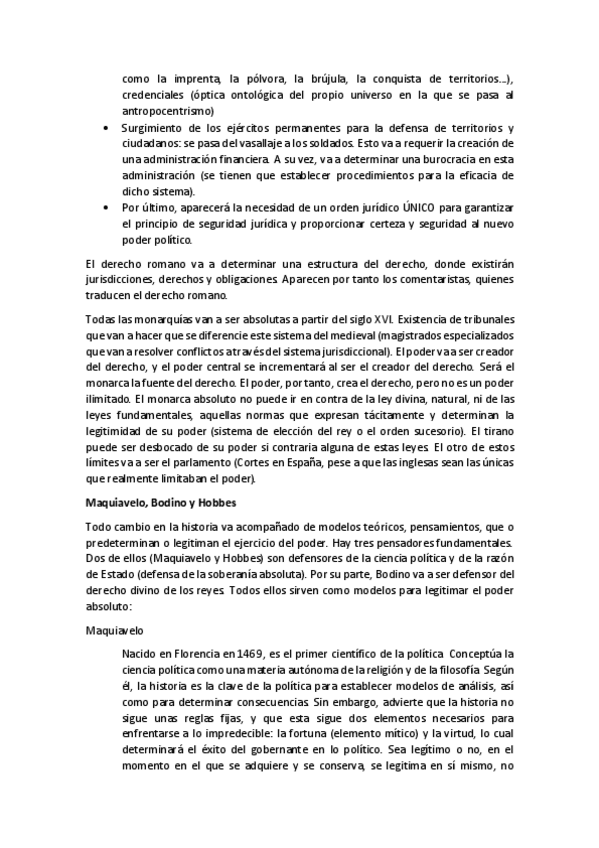 como la imprenta, la pólvora, la brújula, la conquista de territorios…), credenciales (óptica ontológica del propio universo en la que se pasa al antropocentrismo)

• Surgimiento de los ejércitos permanentes para la defensa de territorios y ciudadanos: se pasa del vasallaje a los soldados. Esto va a requerir la creación de una administración financiera. A su vez, va a determinar una burocracia en esta administración (se tienen que establecer procedimientos para la eficacia de dicho sistema).

• Por último, aparecerá la necesidad de un orden jurídico ÚNICO para garantizar el principio de seguridad jurídica y proporcionar certeza y seguridad al nuevo poder político.

El derecho romano va a determinar una estructura del derecho, donde existirán jurisdicciones, derechos y obligaciones. Aparecen por tanto los comentaristas, quienes traducen el derecho romano.

Todas las monarquías van a ser absolutas a partir del siglo XVI. Existencia de tribunales que van a hacer que se diferencie este sistema del medieval (magistrados especializados que van a resolver conflictos a través del sistema jurisdiccional). El poder va a ser creador del derecho, y el poder central se incrementará al ser el creador del derecho. Será el monarca la fuente del derecho. El poder, por tanto, crea el derecho, pero no es un poder ilimitado. El monarca absoluto no puede ir en contra de la ley divina, natural, ni de las leyes fundamentales, aquellas normas que expresan tácitamente y determinan la legitimidad de su poder (sistema de elección del rey o el orden sucesorio). El tirano puede ser desbocado de su poder si contraria alguna de estas leyes. El otro de estos límites va a ser el parlamento (Cortes en España, pese a que las inglesas sean las únicas que realmente limitaban el poder).

Maquiavelo, Bodino y Hobbes

Todo cambio en la historia va acompañado de modelos teóricos, pensamientos, que o predeterminan o legitiman el ejercicio del poder. Hay tres pensadores fundamentales. Dos de ellos (Maquiavelo y Hobbes) son defensores de la ciencia política y de la razón de Estado (defensa de la soberanía absoluta). Por su parte, Bodino va a ser defensor del derecho divino de los reyes. Todos ellos sirven como modelos para legitimar el poder absoluto:

Maquiavelo

Nacido en Florencia en 1469, es el primer científico de la política. Conceptúa la ciencia política como una materia autónoma de la religión y de la filosofía. Según él, la historia es la clave de la política para establecer modelos de análisis, así como para determinar consecuencias. Sin embargo, advierte que la historia no sigue unas reglas fijas, y que esta sigue dos elementos necesarios para enfrentarse a lo impredecible: la fortuna (elemento mítico) y la virtud, lo cual determinará el éxito del gobernante en lo político. Sea legítimo o no, en el momento en el que se adquiere y se conserva, se legitima en sí mismo, no